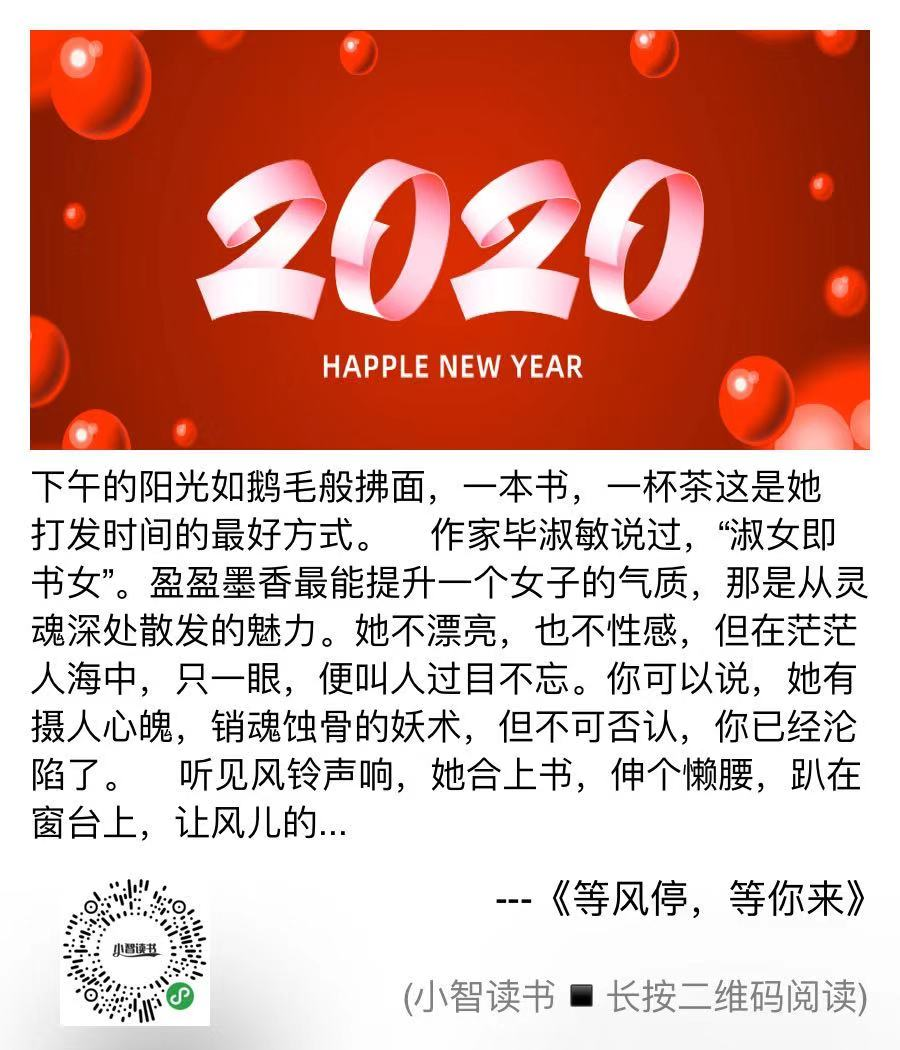 2020

HAPPLE NEW YEAR

下午的阳光如鹅毛般拂面，一本书，一杯茶这是她打发时间的最好方式。 作家毕淑敏说过，“淑女即书女”。盈盈墨香最能提升一个女子的气质，那是从灵魂深处散发的魅力。她不漂亮，也不性感，但在茫茫人海中，只一眼，便叫人过目不忘。你可以说，她有摄人心魄，销魂蚀骨的妖术，但不可否认，你已经沦陷了。 听见风铃声响，她合上书，伸个懒腰，趴在窗台上，让风儿的...

---《等风停，等你来》

小智读书

(小智读书 ■ 长按二维码阅读)